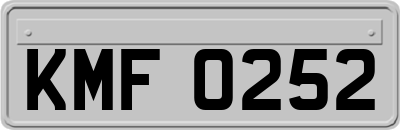 KMF 0252